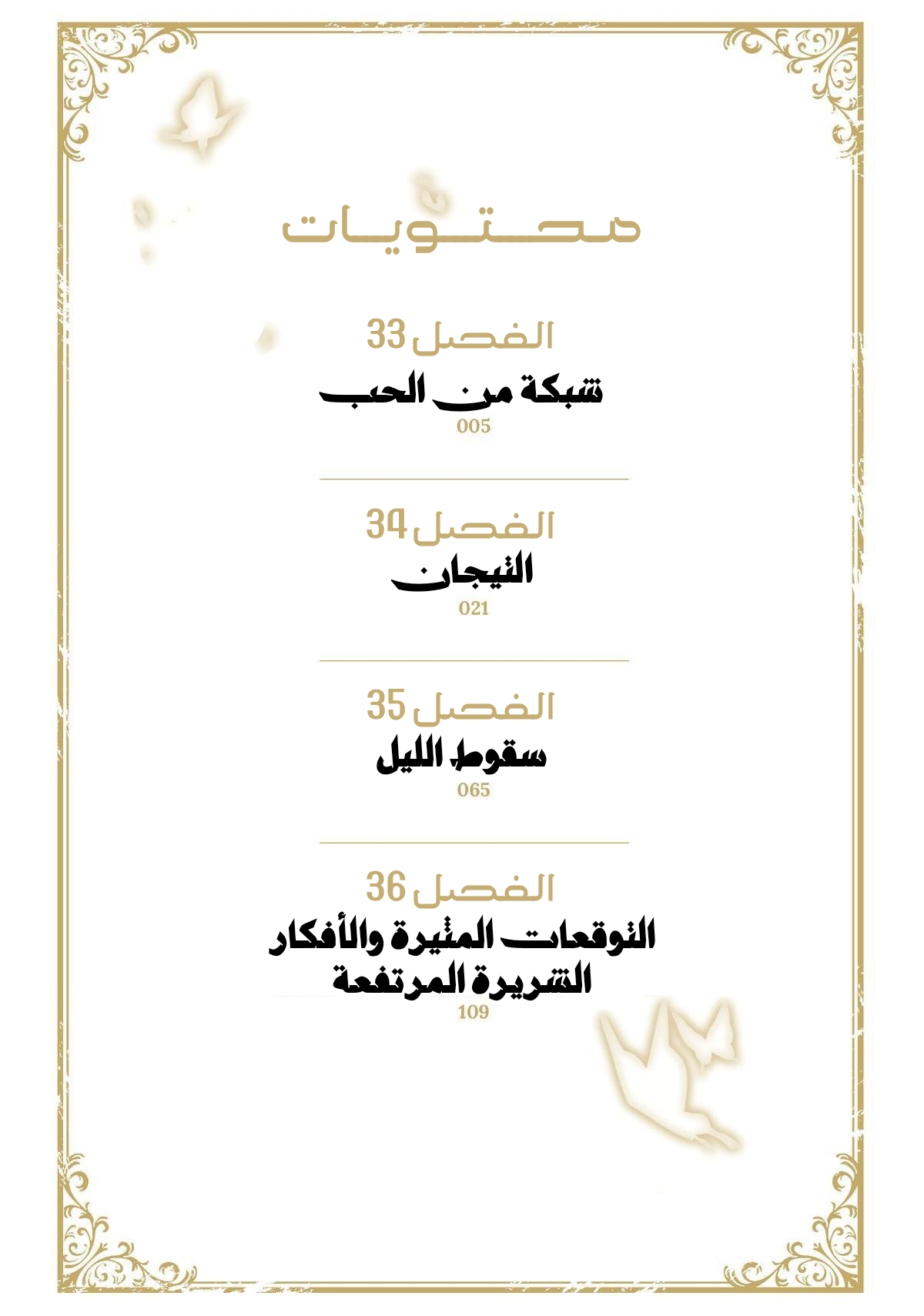 محتويات

الفصل 33
شبكة من الحب
005

الفصل 34
التيجان
021

الفصل 35
سقوط الليل
065

الفصل 36
التوقعات المثيرة والأفكار الشريرة المرتفعة
109